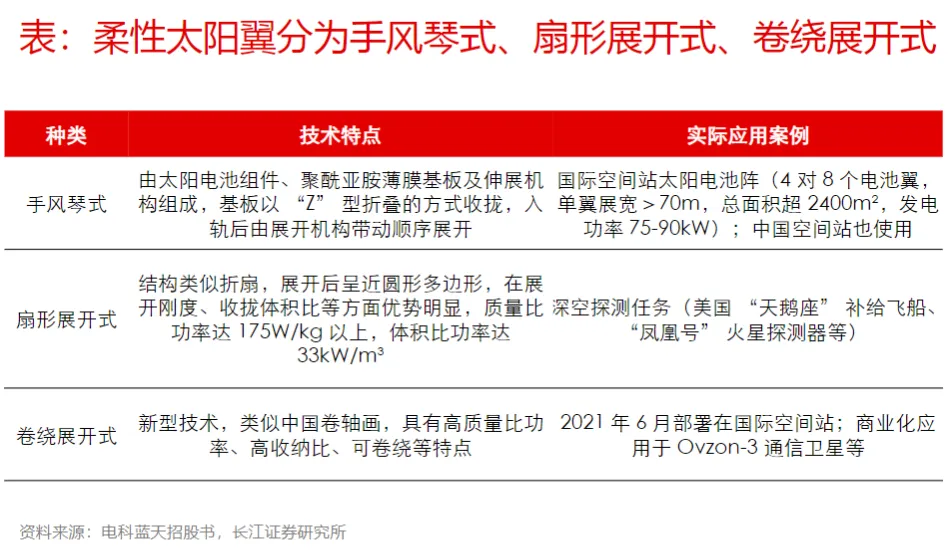 表：柔性太阳翼分为手风琴式、扇形展开式、卷绕展开式

| 种类 | 技术特点 | 实际应用案例 |
|---|---|---|
| 手风琴式 | 由太阳电池组件、聚酰亚胺薄膜基板及伸展机构组成，基板以“Z”型折叠的方式收拢，入轨后由展开机构带动顺序展开 | 国际空间站太阳电池阵（4对8个电池翼，单翼展宽＞70m，总面积超2400m²，发电功率75-90kW）；中国空间站也使用 |
| 扇形展开式 | 结构类似折扇，展开后呈近圆形多边形，在展开刚度、收拢体积比等方面优势明显，质量比功率达175W/kg以上，体积比功率达33kW/m³ | 深空探测任务（美国“天鹅座”补给飞船、“凤凰号”火星探测器等） |
| 卷绕展开式 | 新型技术，类似中国卷轴画，具有高质量比功率、高收纳比、可卷绕等特点 | 2021年6月部署在国际空间站；商业化应用于Ovzon-3通信卫星等 |

资料来源：电科蓝天招股书，长江证券研究所